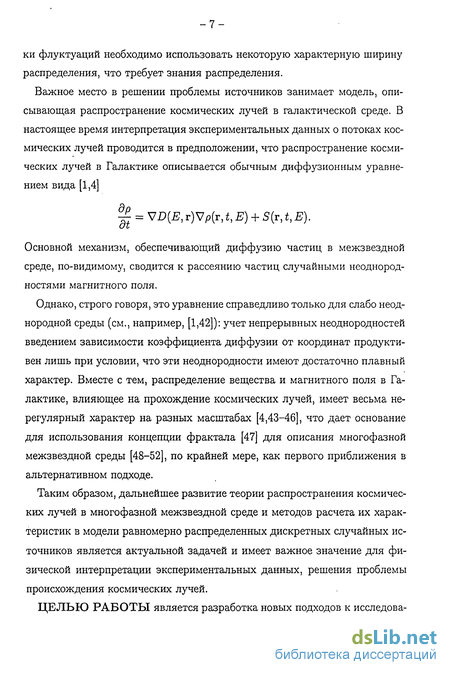 – 7 –

ки флуктуаций необходимо использовать некоторую характерную ширину распределения, что требует знания распределения.

Важное место в решении проблемы источников занимает модель, описывающая распространение космических лучей в галактической среде. В настоящее время интерпретация экспериментальных данных о потоках космических лучей проводится в предположении, что распространение космических лучей в Галактике описывается обычным диффузионным уравнением вида [1,4]

$$\frac{\partial \rho}{\partial t} = \nabla D(E, \mathbf{r}) \nabla \rho(\mathbf{r}, t, E) + S(\mathbf{r}, t, E).$$

Основной механизм, обеспечивающий диффузию частиц в межзвездной среде, по-видимому, сводится к рассеянию частиц случайными неоднородностями магнитного поля.

Однако, строго говоря, это уравнение справедливо только для слабо неоднородной среды (см., например, [1,42]): учет непрерывных неоднородностей введением зависимости коэффициента диффузии от координат продуктивен лишь при условии, что эти неоднородности имеют достаточно плавный характер. Вместе с тем, распределение вещества и магнитного поля в Галактике, влияющее на прохождение космических лучей, имеет весьма нерегулярный характер на разных масштабах [4,43–46], что дает основание для использования концепции фрактала [47] для описания многофазной межзвездной среды [48–52], по крайней мере, как первого приближения в альтернативном подходе.

Таким образом, дальнейшее развитие теории распространения космических лучей в многофазной межзвездной среде и методов расчета их характеристик в модели равномерно распределенных дискретных случайных источников является актуальной задачей и имеет важное значение для физической интерпретации экспериментальных данных, решения проблемы происхождения космических лучей.

ЦЕЛЬЮ РАБОТЫ является разработка новых подходов к исследова-

dsLib.net
библиотека диссертаций